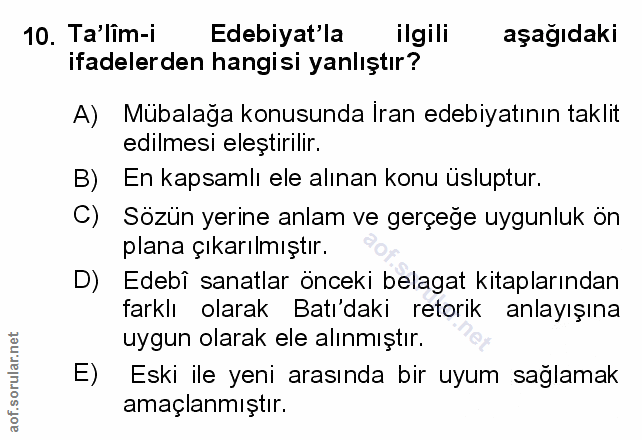 10. Ta'lîm-i Edebiyat'la ilgili aşağıdaki ifadelerden hangisi yanlıştır?

A) Mübalağa konusunda İran edebiyatının taklit edilmesi eleştirilir.

B) En kapsamlı ele alınan konu üsluptur.

C) Sözün yerine anlam ve gerçeğe uygunluk ön plana çıkarılmıştır.

D) Edebî sanatlar önceki belagat kitaplarından farklı olarak Batı'daki retorik anlayışına uygun olarak ele alınmıştır.

E) Eski ile yeni arasında bir uyum sağlamak amaçlanmıştır.

aof.sorular.net